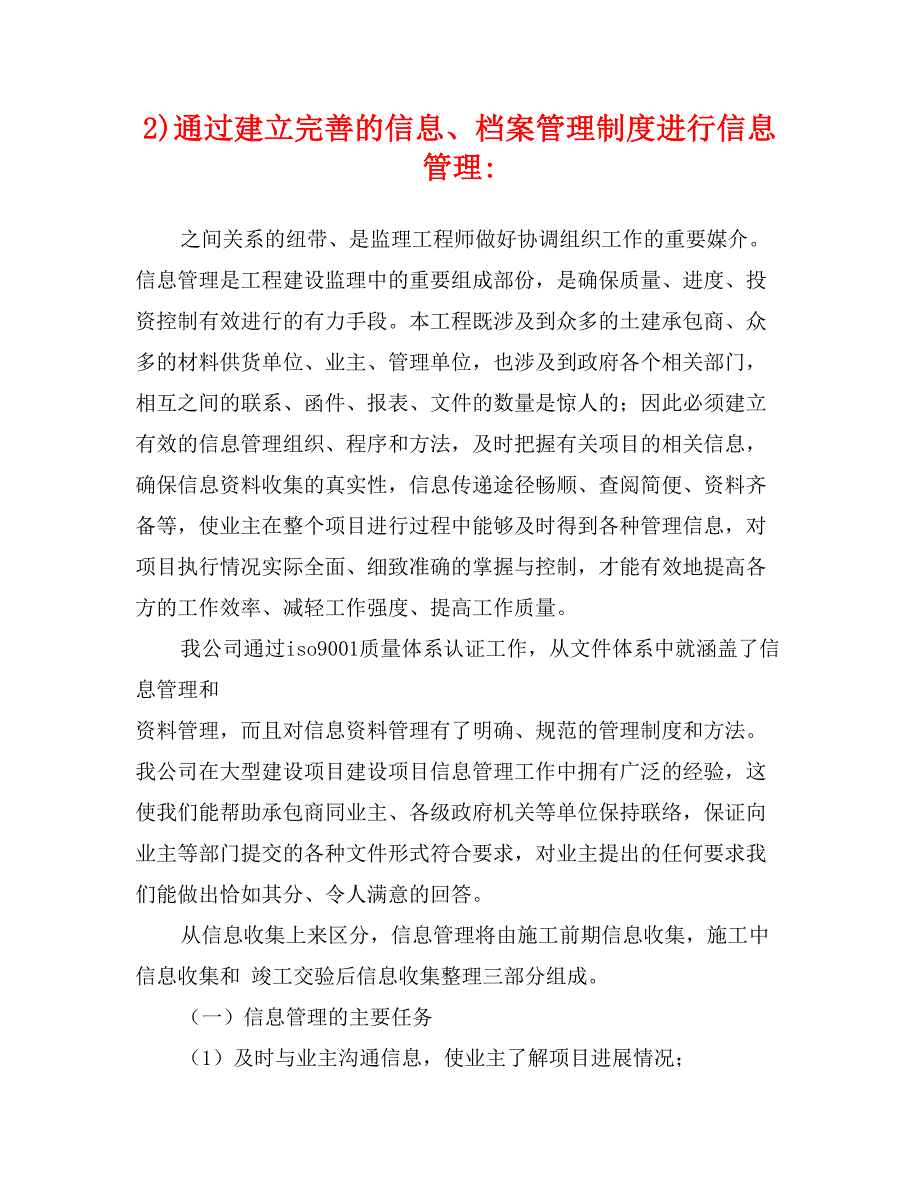 2)通过建立完善的信息、档案管理制度进行信息管理：

之间关系的纽带、是监理工程师做好协调组织工作的重要媒介。信息管理是工程建设监理中的重要组成部份，是确保质量、进度、投资控制有效进行的有力手段。本工程既涉及到众多的土建承包商、众多的材料供货单位、业主、管理单位，也涉及到政府各个相关部门，相互之间的联系、函件、报表、文件的数量是惊人的；因此必须建立有效的信息管理组织、程序和方法，及时把握有关项目的相关信息，确保信息资料收集的真实性，信息传递途径畅顺、查阅简便、资料齐备等，使业主在整个项目进行过程中能够及时得到各种管理信息，对项目执行情况实际全面、细致准确的掌握与控制，才能有效地提高各方的工作效率、减轻工作强度、提高工作质量。

我公司通过iso9001质量体系认证工作，从文件体系中就涵盖了信息管理和

资料管理，而且对信息资料管理有了明确、规范的管理制度和方法。我公司在大型建设项目建设项目信息管理工作中拥有广泛的经验，这使我们能帮助承包商同业主、各级政府机关等单位保持联络，保证向业主等部门提交的各种文件形式符合要求，对业主提出的任何要求我们能做出恰如其分、令人满意的回答。

从信息收集上来区分，信息管理将由施工前期信息收集，施工中信息收集和 竣工交验后信息收集整理三部分组成。

（一）信息管理的主要任务

（1）及时与业主沟通信息，使业主了解项目进展情况；